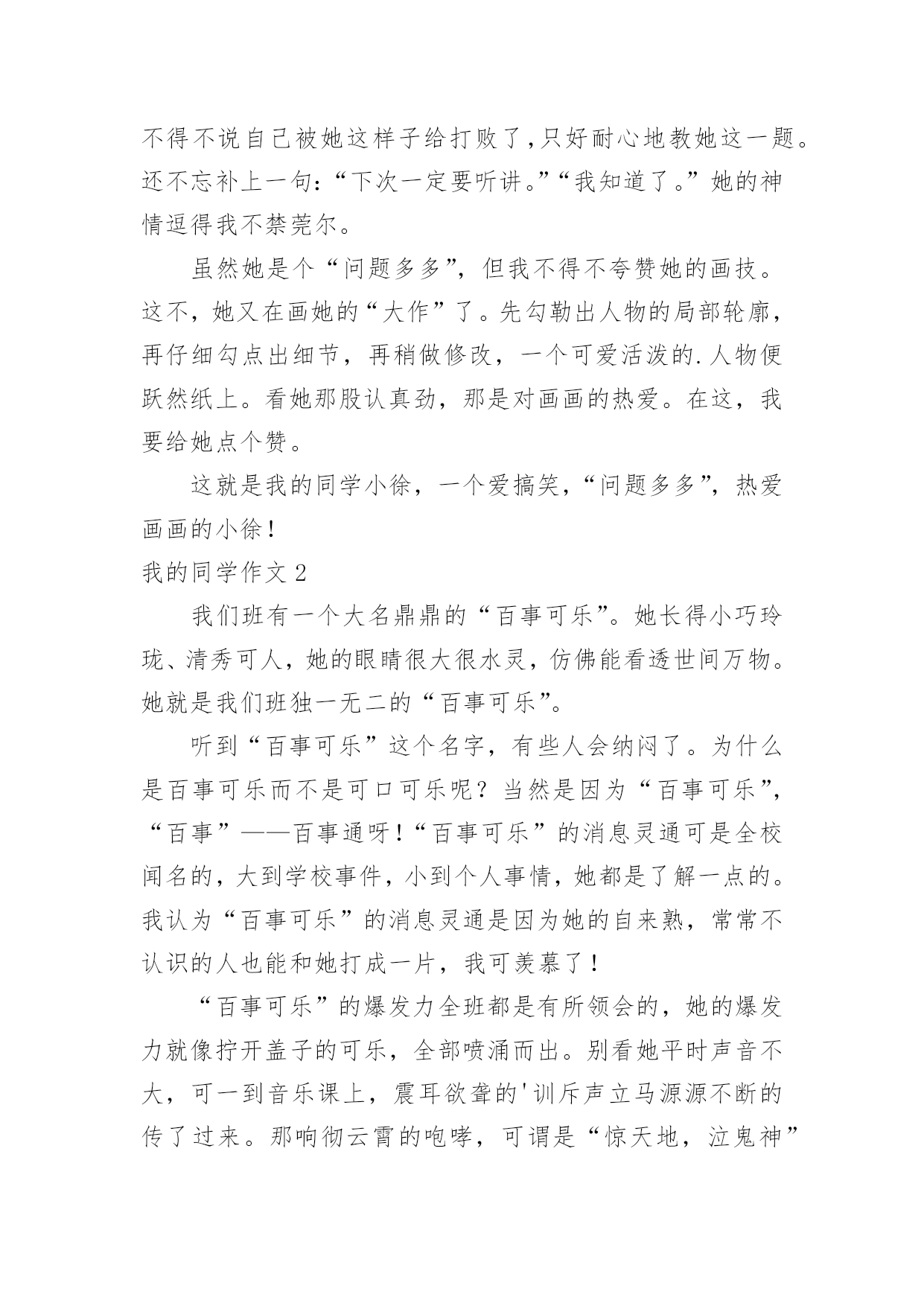 不得不说自己被她这样子给打败了,只好耐心地教她这一题。还不忘补上一句:“下次一定要听讲。”“我知道了。”她的神情逗得我不禁莞尔。

虽然她是个“问题多多”，但我不得不夸赞她的画技。这不，她又在画她的“大作”了。先勾勒出人物的局部轮廓，再仔细勾点出细节，再稍做修改，一个可爱活泼的.人物便跃然纸上。看她那股认真劲，那是对画画的热爱。在这，我要给她点个赞。

这就是我的同学小徐，一个爱搞笑，“问题多多”，热爱画画的小徐！

我的同学作文2

我们班有一个大名鼎鼎的“百事可乐”。她长得小巧玲珑、清秀可人，她的眼睛很大很水灵，仿佛能看透世间万物。她就是我们班独一无二的“百事可乐”。

听到“百事可乐”这个名字，有些人会纳闷了。为什么是百事可乐而不是可口可乐呢？当然是因为“百事可乐”，“百事”——百事通呀！“百事可乐”的消息灵通可是全校闻名的，大到学校事件，小到个人事情，她都是了解一点的。我认为“百事可乐”的消息灵通是因为她的自来熟，常常不认识的人也能和她打成一片，我可羡慕了！

“百事可乐”的爆发力全班都是有所领会的，她的爆发力就像拧开盖子的可乐，全部喷涌而出。别看她平时声音不大，可一到音乐课上，震耳欲聋的'训斥声立马源源不断的传了过来。那响彻云霄的咆哮，可谓是“惊天地，泣鬼神”